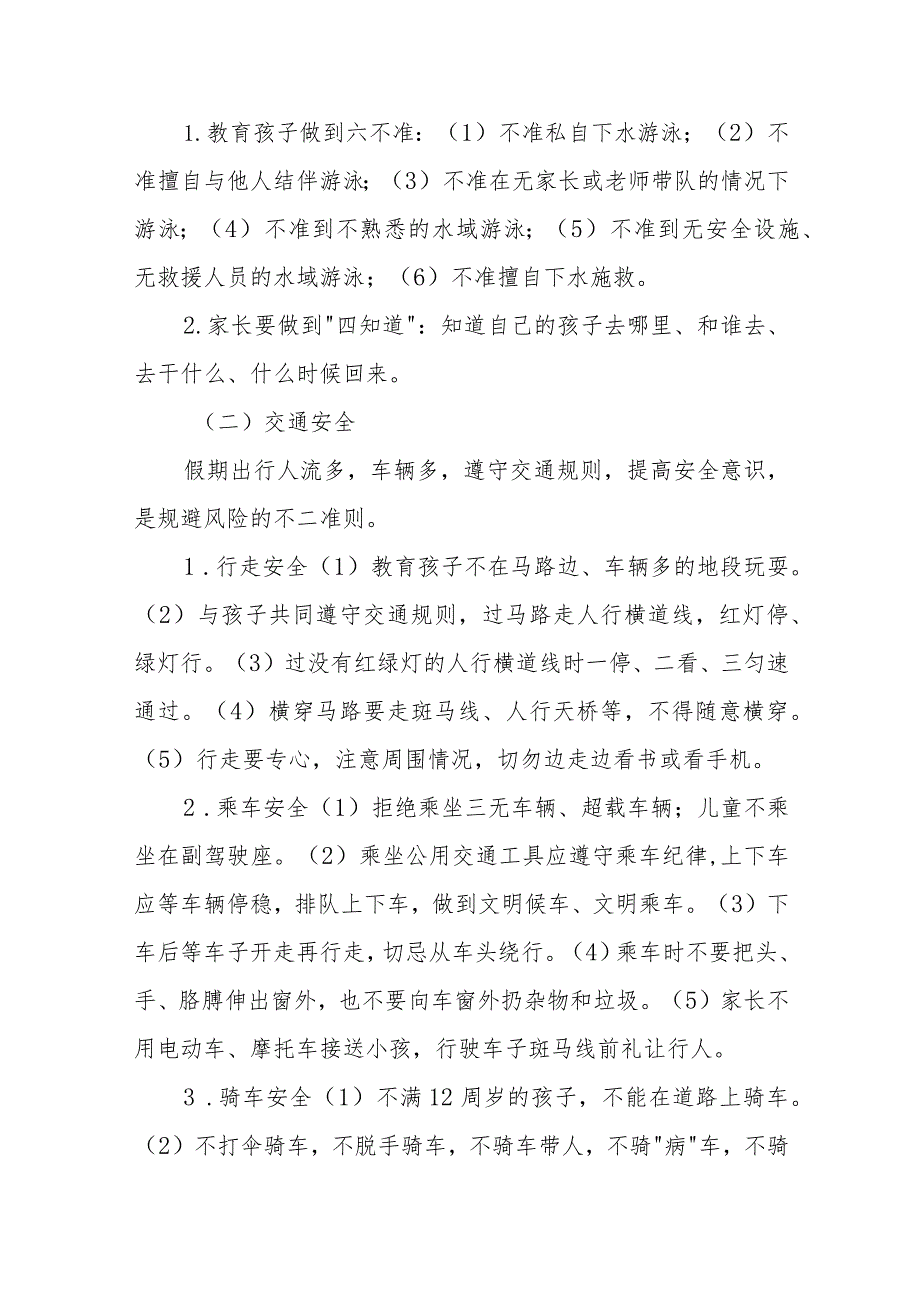 1.教育孩子做到六不准：（1）不准私自下水游泳；（2）不准擅自与他人结伴游泳；（3）不准在无家长或老师带队的情况下游泳；（4）不准到不熟悉的水域游泳；（5）不准到无安全设施、无救援人员的水域游泳；（6）不准擅自下水施救。

2.家长要做到"四知道"：知道自己的孩子去哪里、和谁去、去干什么、什么时候回来。

（二）交通安全

假期出行人流多，车辆多，遵守交通规则，提高安全意识，是规避风险的不二准则。

1.行走安全（1）教育孩子不在马路边、车辆多的地段玩耍。（2）与孩子共同遵守交通规则，过马路走人行横道线，红灯停、绿灯行。（3）过没有红绿灯的人行横道线时一停、二看、三匀速通过。（4）横穿马路要走斑马线、人行天桥等，不得随意横穿。（5）行走要专心，注意周围情况，切勿边走边看书或看手机。

2.乘车安全（1）拒绝乘坐三无车辆、超载车辆；儿童不乘坐在副驾驶座。（2）乘坐公用交通工具应遵守乘车纪律，上下车应等车辆停稳，排队上下车，做到文明候车、文明乘车。（3）下车后等车子开走再行走，切忌从车头绕行。（4）乘车时不要把头、手、胳膊伸出窗外，也不要向车窗外扔杂物和垃圾。（5）家长不用电动车、摩托车接送小孩，行驶车子斑马线前礼让行人。

3.骑车安全（1）不满12周岁的孩子，不能在道路上骑车。（2）不打伞骑车，不脱手骑车，不骑车带人，不骑"病"车，不骑